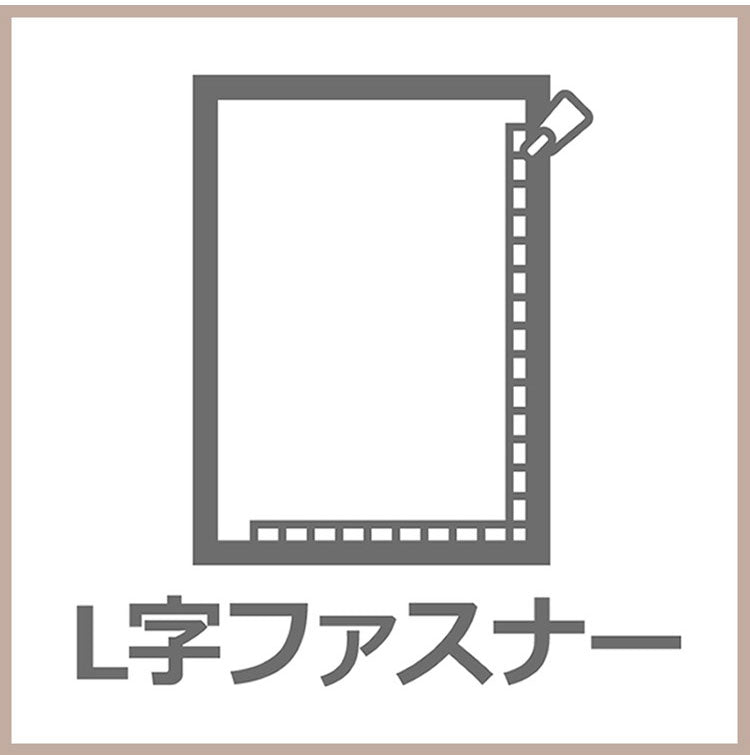 L字ファスナー